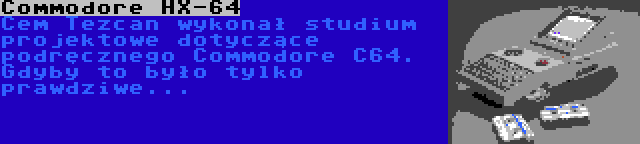 Commodore HX-64

Cem Tezcan wykonał studium projektowe dotyczące podręcznego Commodore C64. Gdyby to było tylko prawdziwe...